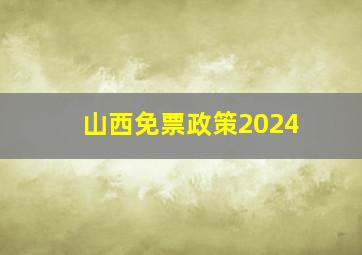 山西免票政策2024